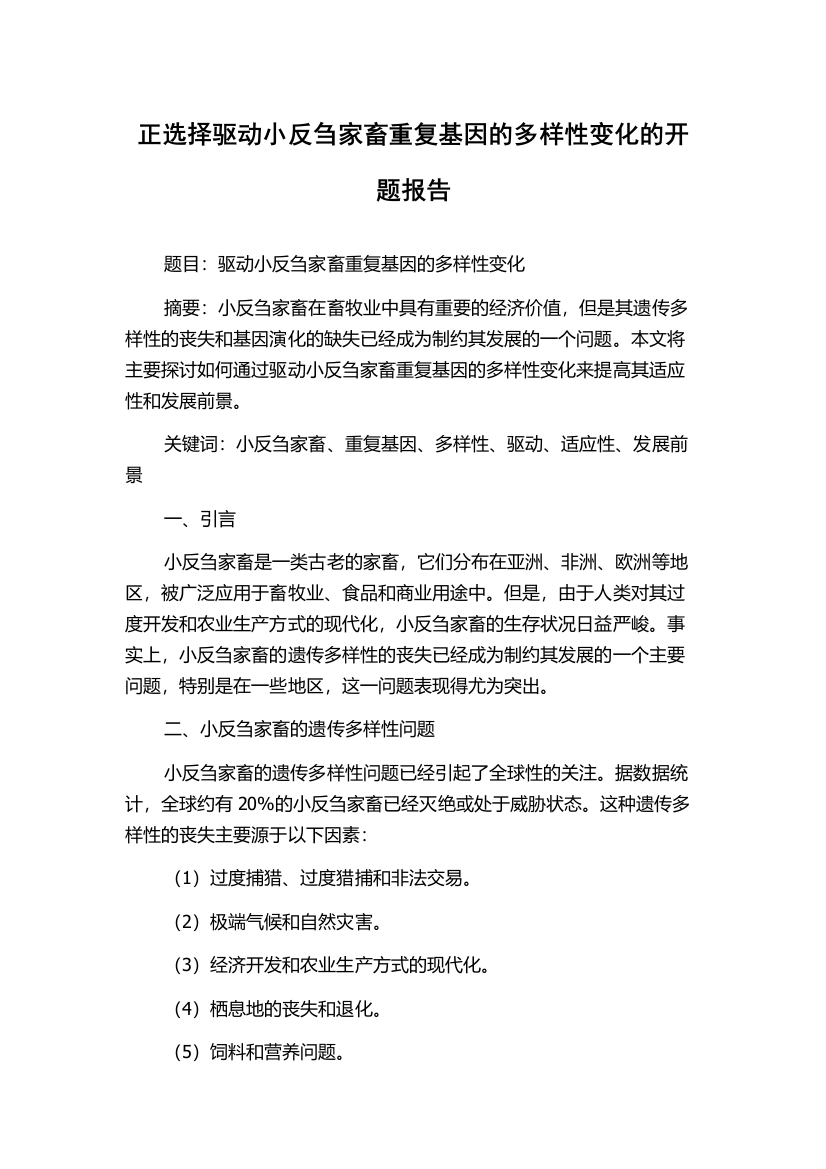 正选择驱动小反刍家畜重复基因的多样性变化的开题报告

题目：驱动小反刍家畜重复基因的多样性变化

摘要：小反刍家畜在畜牧业中具有重要的经济价值，但是其遗传多样性的丧失和基因演化的缺失已经成为制约其发展的一个问题。本文将主要探讨如何通过驱动小反刍家畜重复基因的多样性变化来提高其适应性和发展前景。

关键词：小反刍家畜、重复基因、多样性、驱动、适应性、发展前景

一、引言

小反刍家畜是一类古老的家畜，它们分布在亚洲、非洲、欧洲等地区，被广泛应用于畜牧业、食品和商业用途中。但是，由于人类对其过度开发和农业生产方式的现代化，小反刍家畜的生存状况日益严峻。事实上，小反刍家畜的遗传多样性的丧失已经成为制约其发展的一个主要问题，特别是在一些地区，这一问题表现得尤为突出。

二、小反刍家畜的遗传多样性问题

小反刍家畜的遗传多样性问题已经引起了全球性的关注。据数据统计，全球约有 20%的小反刍家畜已经灭绝或处于威胁状态。这种遗传多样性的丧失主要源于以下因素：

（1）过度捕猎、过度猎捕和非法交易。

（2）极端气候和自然灾害。

（3）经济开发和农业生产方式的现代化。

（4）栖息地的丧失和退化。

（5）饲料和营养问题。